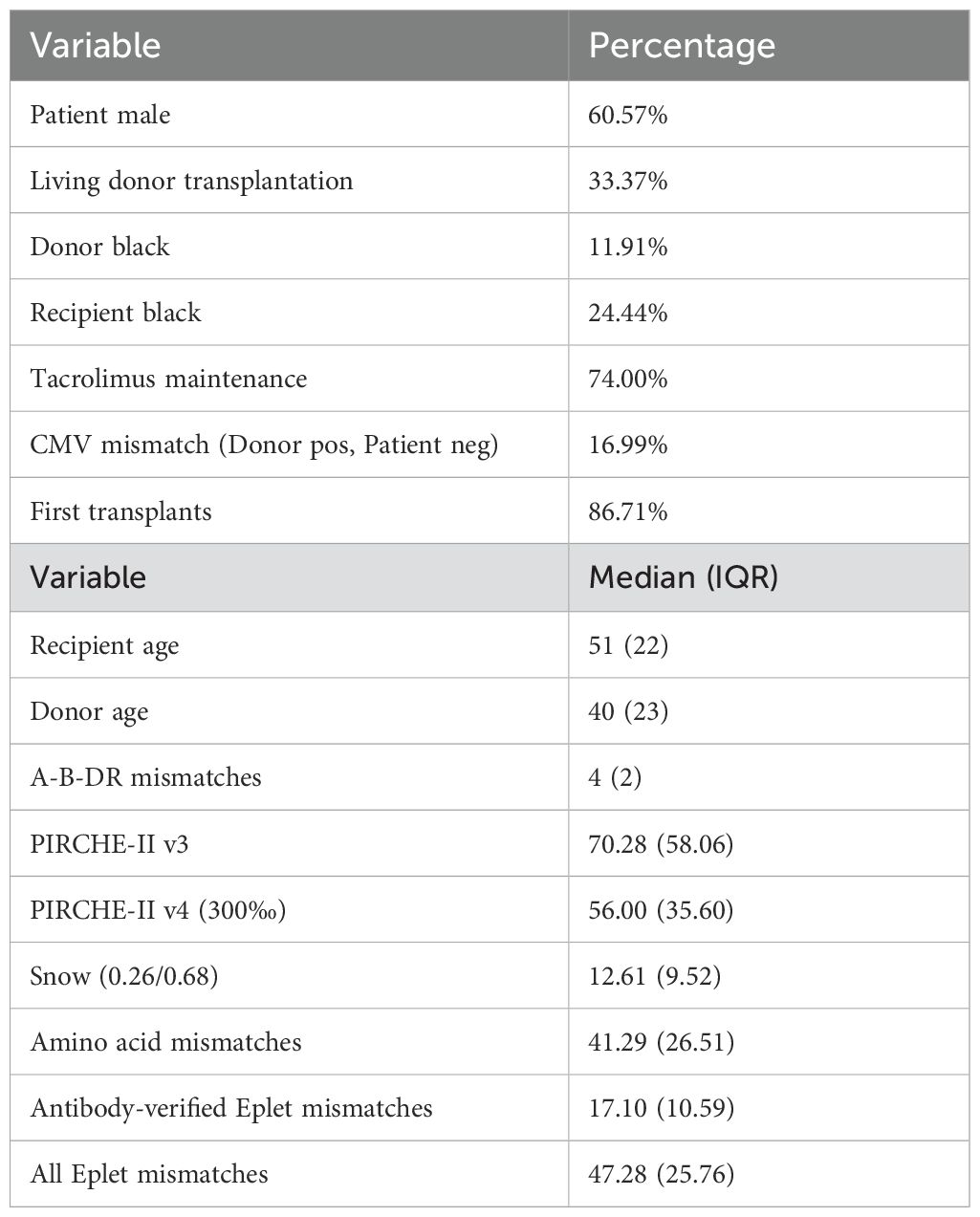 | Variable | Percentage |
|---|---|
| Patient male | 60.57% |
| Living donor transplantation | 33.37% |
| Donor black | 11.91% |
| Recipient black | 24.44% |
| Tacrolimus maintenance | 74.00% |
| CMV mismatch (Donor pos, Patient neg) | 16.99% |
| First transplants | 86.71% |
| Variable | Median (IQR) |
| Recipient age | 51 (22) |
| Donor age | 40 (23) |
| A-B-DR mismatches | 4 (2) |
| PIRCHE-II v3 | 70.28 (58.06) |
| PIRCHE-II v4 (300‰) | 56.00 (35.60) |
| Snow (0.26/0.68) | 12.61 (9.52) |
| Amino acid mismatches | 41.29 (26.51) |
| Antibody-verified Eplet mismatches | 17.10 (10.59) |
| All Eplet mismatches | 47.28 (25.76) |